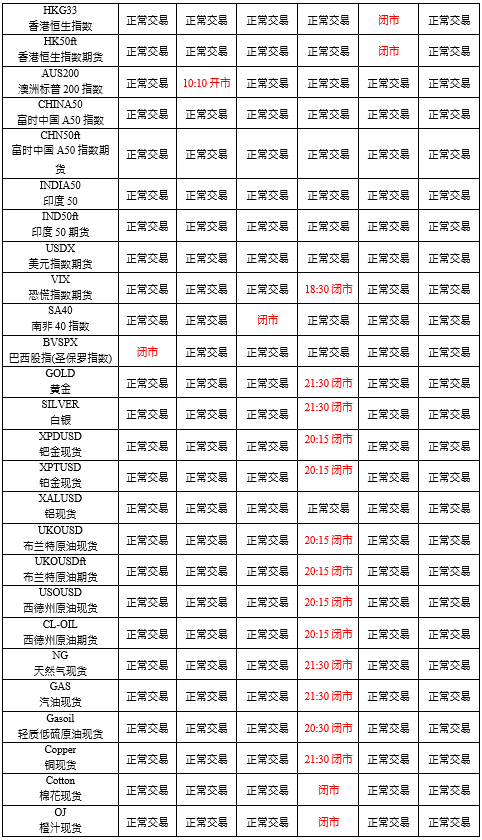 | HKG33 香港恒生指数 | 正常交易 | 正常交易 | 正常交易 | 正常交易 | 闭市 | 正常交易 |
|---|---|---|---|---|---|---|
| HK50ft 香港恒生指数期货 | 正常交易 | 正常交易 | 正常交易 | 正常交易 | 闭市 | 正常交易 |
| AUS200 澳洲标普 200 指数 | 正常交易 | 10:10 开市 | 正常交易 | 正常交易 | 正常交易 | 正常交易 |
| CHINA50 富时中国 A50 指数 | 正常交易 | 正常交易 | 正常交易 | 正常交易 | 正常交易 | 正常交易 |
| CHN50ft 富时中国 A50 指数期货 | 正常交易 | 正常交易 | 正常交易 | 正常交易 | 正常交易 | 正常交易 |
| INDIA50 印度 50 | 正常交易 | 正常交易 | 正常交易 | 正常交易 | 正常交易 | 正常交易 |
| IND50ft 印度 50 期货 | 正常交易 | 正常交易 | 正常交易 | 正常交易 | 正常交易 | 正常交易 |
| USDX 美元指数期货 | 正常交易 | 正常交易 | 正常交易 | 正常交易 | 正常交易 | 正常交易 |
| VIX 恐慌指数期货 | 正常交易 | 正常交易 | 正常交易 | 18:30 闭市 | 正常交易 | 正常交易 |
| SA40 南非 40 指数 | 正常交易 | 正常交易 | 闭市 | 正常交易 | 正常交易 | 正常交易 |
| BVSPX 巴西股指(圣保罗指数) | 闭市 | 正常交易 | 正常交易 | 正常交易 | 正常交易 | 正常交易 |
| GOLD 黄金 | 正常交易 | 正常交易 | 正常交易 | 21:30 闭市 | 正常交易 | 正常交易 |
| SILVER 白银 | 正常交易 | 正常交易 | 正常交易 | 21:30 闭市 | 正常交易 | 正常交易 |
| XPDUSD 钯金现货 | 正常交易 | 正常交易 | 正常交易 | 20:15 闭市 | 正常交易 | 正常交易 |
| XPTUSD 铂金现货 | 正常交易 | 正常交易 | 正常交易 | 20:15 闭市 | 正常交易 | 正常交易 |
| XALUSD 铝现货 | 正常交易 | 正常交易 | 正常交易 | 正常交易 | 正常交易 | 正常交易 |
| UKOUSD 布兰特原油现货 | 正常交易 | 正常交易 | 正常交易 | 20:15 闭市 | 正常交易 | 正常交易 |
| UKOUSDft 布兰特原油期货 | 正常交易 | 正常交易 | 正常交易 | 20:15 闭市 | 正常交易 | 正常交易 |
| USOUSD 西德州原油现货 | 正常交易 | 正常交易 | 正常交易 | 20:15 闭市 | 正常交易 | 正常交易 |
| CL-OIL 西德州原油期货 | 正常交易 | 正常交易 | 正常交易 | 20:15 闭市 | 正常交易 | 正常交易 |
| NG 天然气现货 | 正常交易 | 正常交易 | 正常交易 | 21:30 闭市 | 正常交易 | 正常交易 |
| GAS 汽油现货 | 正常交易 | 正常交易 | 正常交易 | 21:30 闭市 | 正常交易 | 正常交易 |
| Gasoil 轻质低硫原油现货 | 正常交易 | 正常交易 | 正常交易 | 20:30 闭市 | 正常交易 | 正常交易 |
| Copper 铜现货 | 正常交易 | 正常交易 | 正常交易 | 21:30 闭市 | 正常交易 | 正常交易 |
| Cotton 棉花现货 | 正常交易 | 正常交易 | 正常交易 | 闭市 | 正常交易 | 正常交易 |
| OJ 橙汁现货 | 正常交易 | 正常交易 | 正常交易 | 闭市 | 正常交易 | 正常交易 |